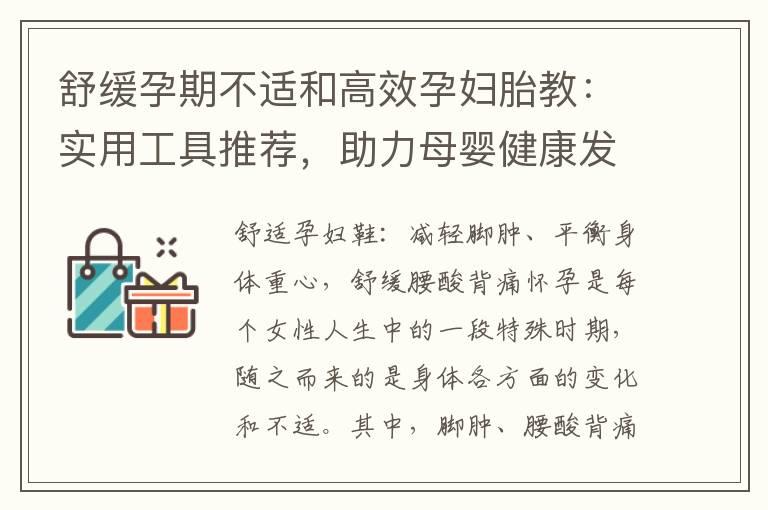 舒缓孕期不适和高效孕妇胎教：实用工具推荐，助力母婴健康发

舒适孕妇鞋：减轻脚肿、平衡身体重心，舒缓腰酸背痛怀孕是每个女性人生中的一段特殊时期，随之而来的是身体各方面的变化和不适。其中，脚肿、腰酸背痛